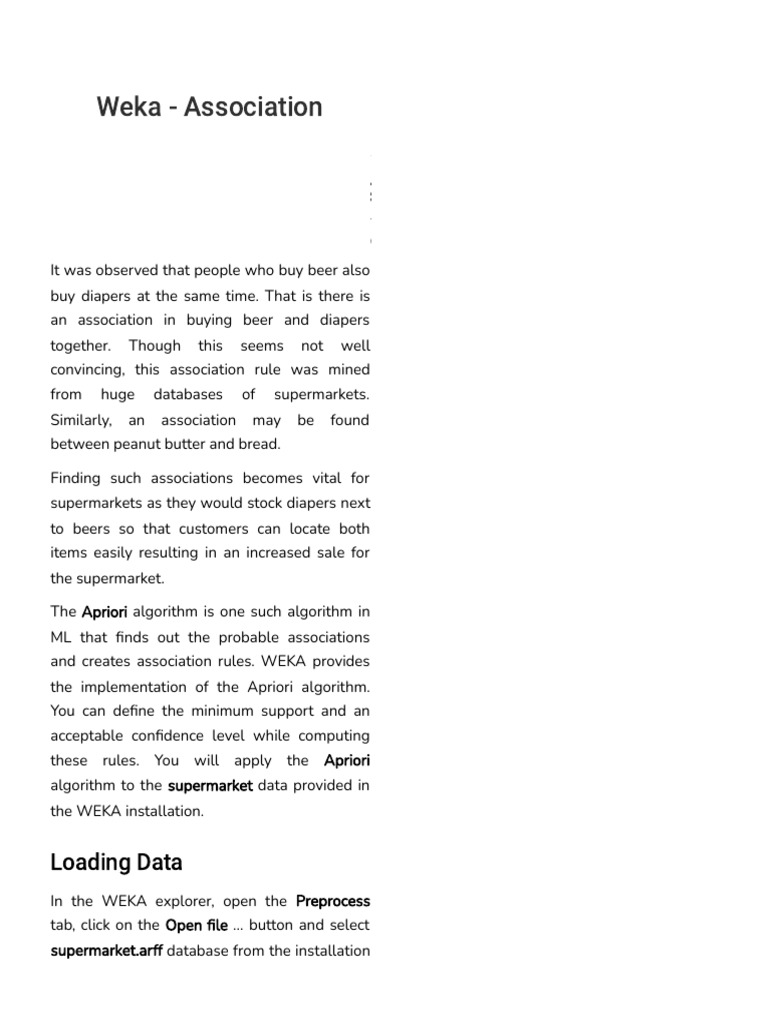 Weka - Association

It was observed that people who buy beer also buy diapers at the same time. That is there is an association in buying beer and diapers together. Though this seems not well convincing, this association rule was mined from huge databases of supermarkets. Similarly, an association may be found between peanut butter and bread.

Finding such associations becomes vital for supermarkets as they would stock diapers next to beers so that customers can locate both items easily resulting in an increased sale for the supermarket.

The Apriori algorithm is one such algorithm in ML that finds out the probable associations and creates association rules. WEKA provides the implementation of the Apriori algorithm. You can define the minimum support and an acceptable confidence level while computing these rules. You will apply the Apriori algorithm to the supermarket data provided in the WEKA installation.

Loading Data

In the WEKA explorer, open the Preprocess tab, click on the Open file ... button and select supermarket.arff database from the installation